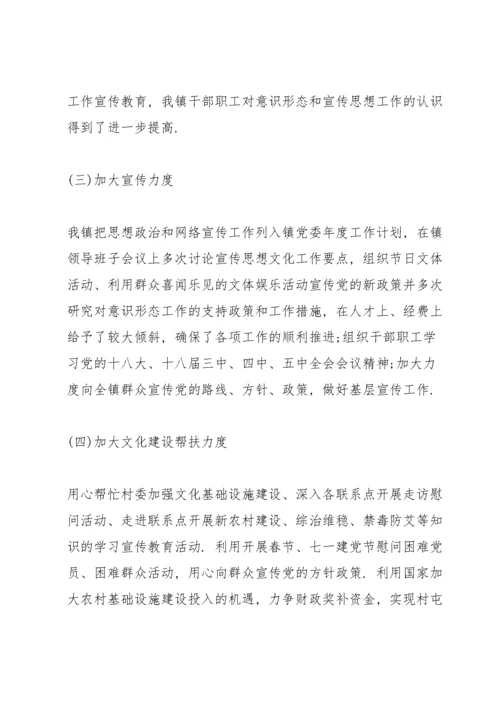 工作宣传教育，我镇干部职工对意识形态和宣传思想工作的认识得到了进一步提高.

(三)加大宣传力度

我镇把思想政治和网络宣传工作列入镇党委年度工作计划，在镇领导班子会议上多次讨论宣传思想文化工作要点，组织节日文体活动、利用群众喜闻乐见的文体娱乐活动宣传党的新政策并多次研究对意识形态工作的支持政策和工作措施，在人才上、经费上给予了较大倾斜，确保了各项工作的顺利推进;组织干部职工学习党的十八大、十八届三中、四中、五中全会会议精神;加大力度向全镇群众宣传党的路线、方针、政策，做好基层宣传工作.

(四)加大文化建设帮扶力度

用心帮忙村委加强文化基础设施建设、深入各联系点开展走访慰问活动、走进联系点开展新农村建设、综治维稳、禁毒防艾等知识的学习宣传教育活动. 利用开展春节、七一建党节慰问困难党员、困难群众活动，用心向群众宣传党的方针政策. 利用国家加大农村基础设施建设投入的机遇，力争财政奖补资金，实现村屯